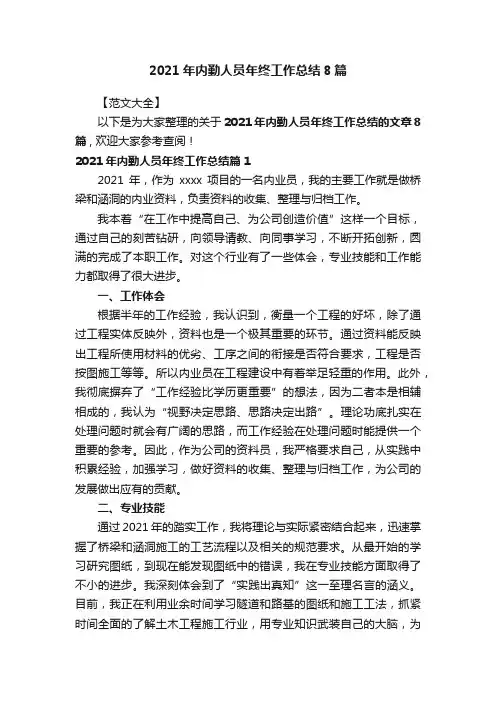 2021 年内勤人员年终工作总结 8 篇

【范文大全】

以下是为大家整理的关于 2021 年内勤人员年终工作总结的文章 8 篇，欢迎大家参考查阅！

2021 年内勤人员年终工作总结篇 1

2021 年，作为 xxxx 项目的一名内业员，我的主要工作就是做桥梁和涵洞的内业资料，负责资料的收集、整理与归档工作。

我本着“在工作中提高自己、为公司创造价值”这样一个目标，通过自己的刻苦钻研，向领导请教、向同事学习，不断开拓创新，圆满的完成了本职工作。对这个行业有了一些体会，专业技能和工作能力都取得了很大进步。

一、工作体会

根据半年的工作经验，我认识到，衡量一个工程的好坏，除了通过工程实体反映外，资料也是一个极其重要的环节。通过资料能反映出工程所使用材料的优劣、工序之间的衔接是否符合要求，工程是否按图施工等等。所以内业员在工程建设中有着举足轻重的作用。此外，我彻底摒弃了“工作经验比学历更重要”的想法，因为二者本是相辅相成的，我认为“视野决定思路、思路决定出路”。理论功底扎实在处理问题时就会有广阔的思路，而工作经验在处理问题时能提供一个重要的参考。因此，作为公司的资料员，我严格要求自己，从实践中积累经验，加强学习，做好资料的收集、整理与归档工作，为公司的发展做出应有的贡献。

二、专业技能

通过 2021 年的踏实工作，我将理论与实际紧密结合起来，迅速掌握了桥梁和涵洞施工的工艺流程以及相关的规范要求。从最开始的学习研究图纸，到现在能发现图纸中的错误，我在专业技能方面取得了不小的进步。我深刻体会到了“实践出真知”这一至理名言的涵义。目前，我正在利用业余时间学习隧道和路基的图纸和施工工法，抓紧时间全面的了解土木工程施工行业，用专业知识武装自己的大脑，为